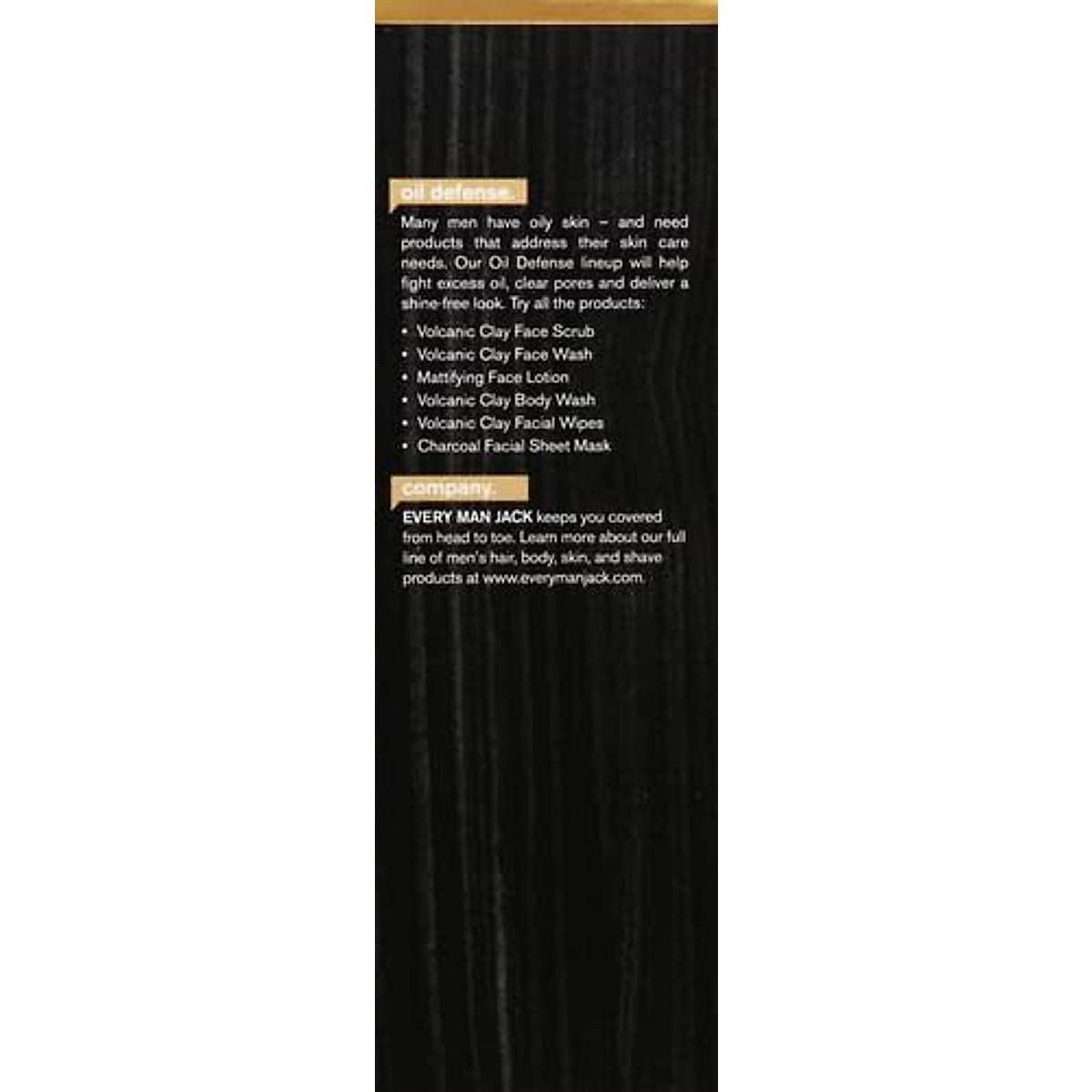 oil defense.

Many men have oily skin – and need products that address their skin care needs. Our Oil Defense lineup will help fight excess oil, clear pores and deliver a shine-free look. Try all the products:

• Volcanic Clay Face Scrub
• Volcanic Clay Face Wash
• Mattifying Face Lotion
• Volcanic Clay Body Wash
• Volcanic Clay Facial Wipes
• Charcoal Facial Sheet Mask

company.

EVERY MAN JACK keeps you covered from head to toe. Learn more about our full line of men's hair, body, skin, and shave products at www.everymanjack.com.